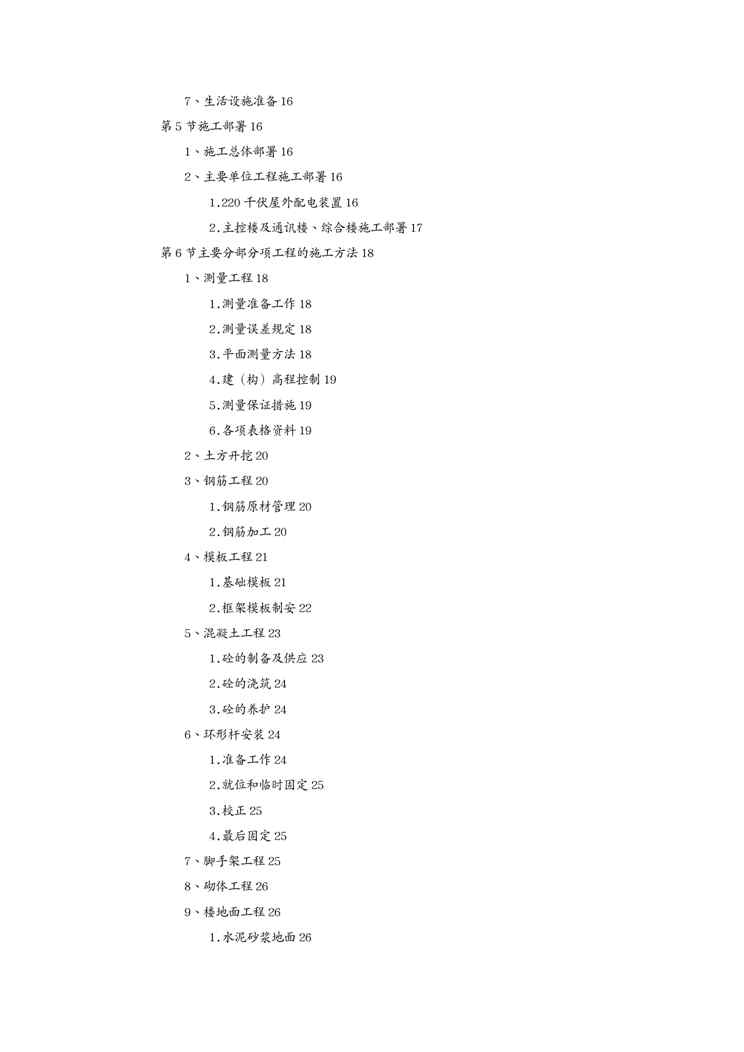 7、生活设施准备 16

第 5 节施工部署 16

1、施工总体部署 16

2、主要单位工程施工部署 16

1.220 千伏屋外配电装置 16

2.主控楼及通讯楼、综合楼施工部署 17

第 6 节主要分部分项工程的施工方法 18

1、测量工程 18

1.测量准备工作 18

2.测量误差规定 18

3.平面测量方法 18

4.建（构）高程控制 19

5.测量保证措施 19

6.各项表格资料 19

2、土方开挖 20

3、钢筋工程 20

1.钢筋原材管理 20

2.钢筋加工 20

4、模板工程 21

1.基础模板 21

2.框架模板制安 22

5、混凝土工程 23

1.砼的制备及供应 23

2.砼的浇筑 24

3.砼的养护 24

6、环形杆安装 24

1.准备工作 24

2.就位和临时固定 25

3.校正 25

4.最后固定 25

7、脚手架工程 25

8、砌体工程 26

9、楼地面工程 26

1.水泥砂浆地面 26